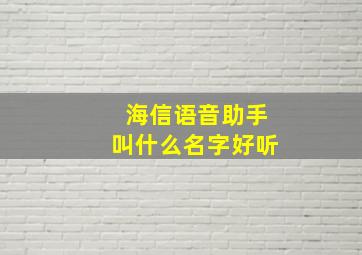 海信语音助手
叫什么名字好听